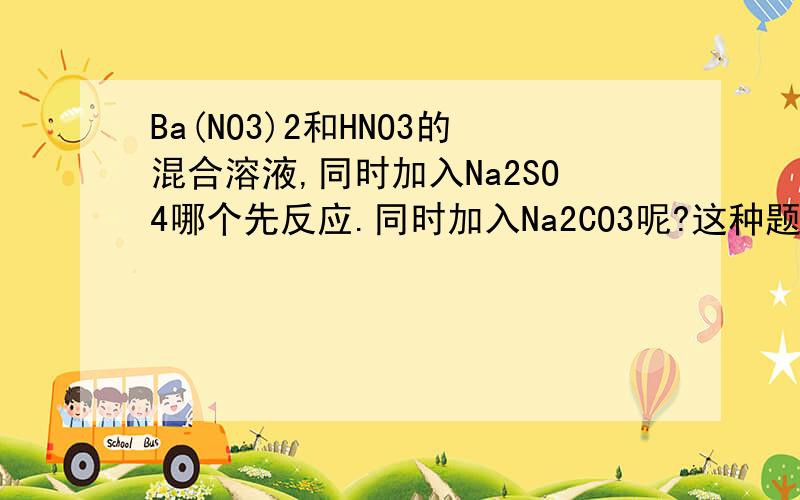 Ba(NO3)2和HNO3的混合溶液,同时加入Na2SO4哪个先反应.同时加入Na2CO3呢?这种题

School Bus